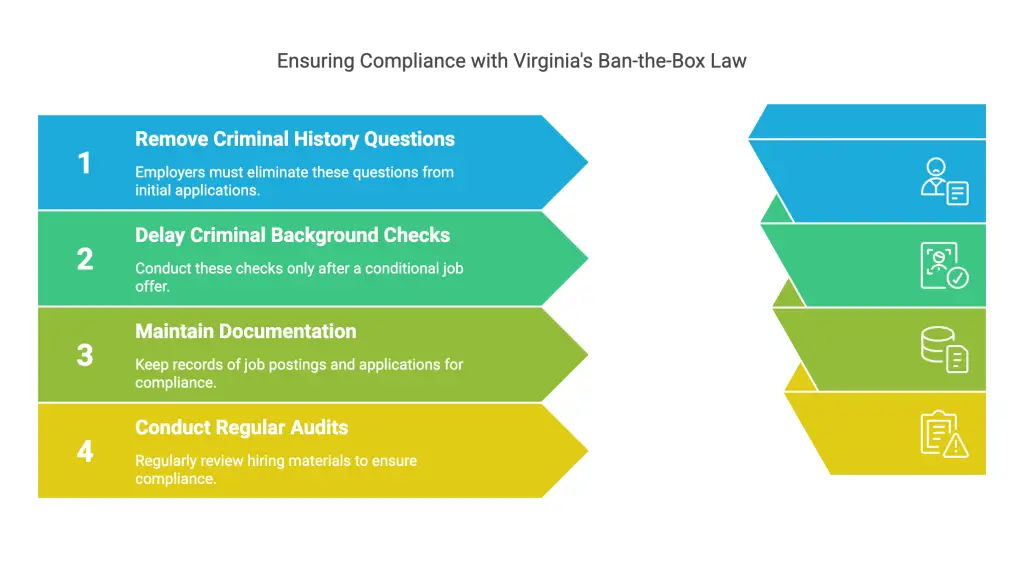 Ensuring Compliance with Virginia's Ban-the-Box Law

1

Remove Criminal History Questions

Employers must eliminate these questions from initial applications.

2

Delay Criminal Background Checks

Conduct these checks only after a conditional job offer.

3

Maintain Documentation

Keep records of job postings and applications for compliance.

4

Conduct Regular Audits

Regularly review hiring materials to ensure compliance.